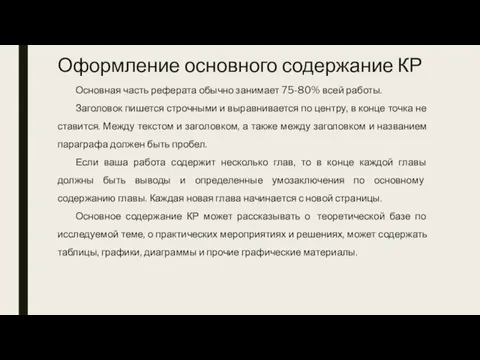 Оформление основного содержание КР

Основная часть реферата обычно занимает 75-80% всей работы.

Заголовок пишется строчными и выравнивается по центру, в конце точка не ставится. Между текстом и заголовком, а также между заголовком и названием параграфа должен быть пробел.

Если ваша работа содержит несколько глав, то в конце каждой главы должны быть выводы и определенные умозаключения по основному содержанию главы. Каждая новая глава начинается с новой страницы.

Основное содержание КР может рассказывать о теоретической базе по исследуемой теме, о практических мероприятиях и решениях, может содержать таблицы, графики, диаграммы и прочие графические материалы.